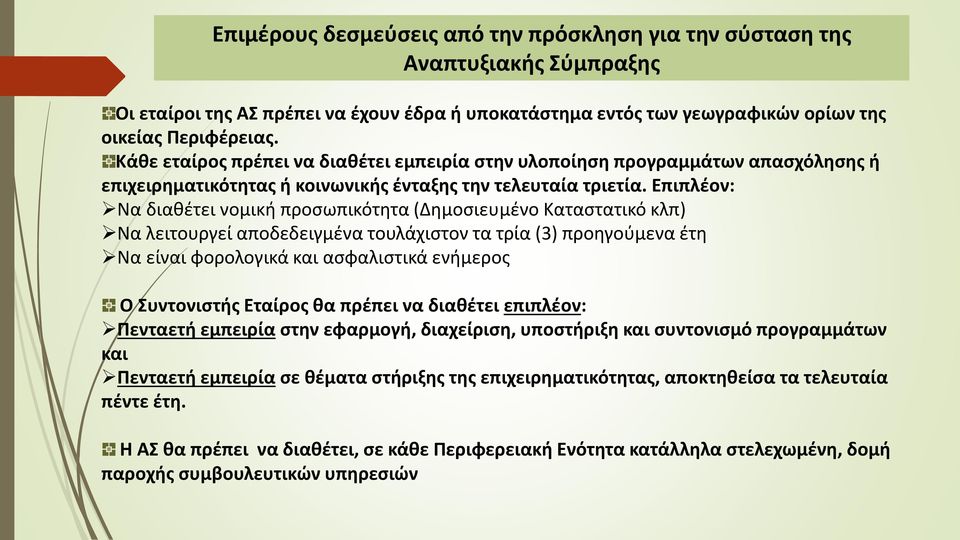 Επιμέρους δεσμεύσεις από την πρόσκληση για την σύσταση της Αναπτυξιακής Σύμπραξης

Οι εταίροι της ΑΣ πρέπει να έχουν έδρα ή υποκατάστημα εντός των γεωγραφικών ορίων της οικείας Περιφέρειας.

Κάθε εταίρος πρέπει να διαθέτει εμπειρία στην υλοποίηση προγραμμάτων απασχόλησης ή επιχειρηματικότητας ή κοινωνικής ένταξης την τελευταία τριετία. Επιπλέον:
➢Να διαθέτει νομική προσωπικότητα (Δημοσιευμένο Καταστατικό κλπ)
➢Να λειτουργεί αποδεδειγμένα τουλάχιστον τα τρία (3) προηγούμενα έτη
➢Να είναι φορολογικά και ασφαλιστικά ενήμερος

Ο Συντονιστής Εταίρος θα πρέπει να διαθέτει επιπλέον:
➢Πενταετή εμπειρία στην εφαρμογή, διαχείριση, υποστήριξη και συντονισμό προγραμμάτων και
➢Πενταετή εμπειρία σε θέματα στήριξης της επιχειρηματικότητας, αποκτηθείσα τα τελευταία πέντε έτη.

Η ΑΣ θα πρέπει να διαθέτει, σε κάθε Περιφερειακή Ενότητα κατάλληλα στελεχωμένη, δομή παροχής συμβουλευτικών υπηρεσιών